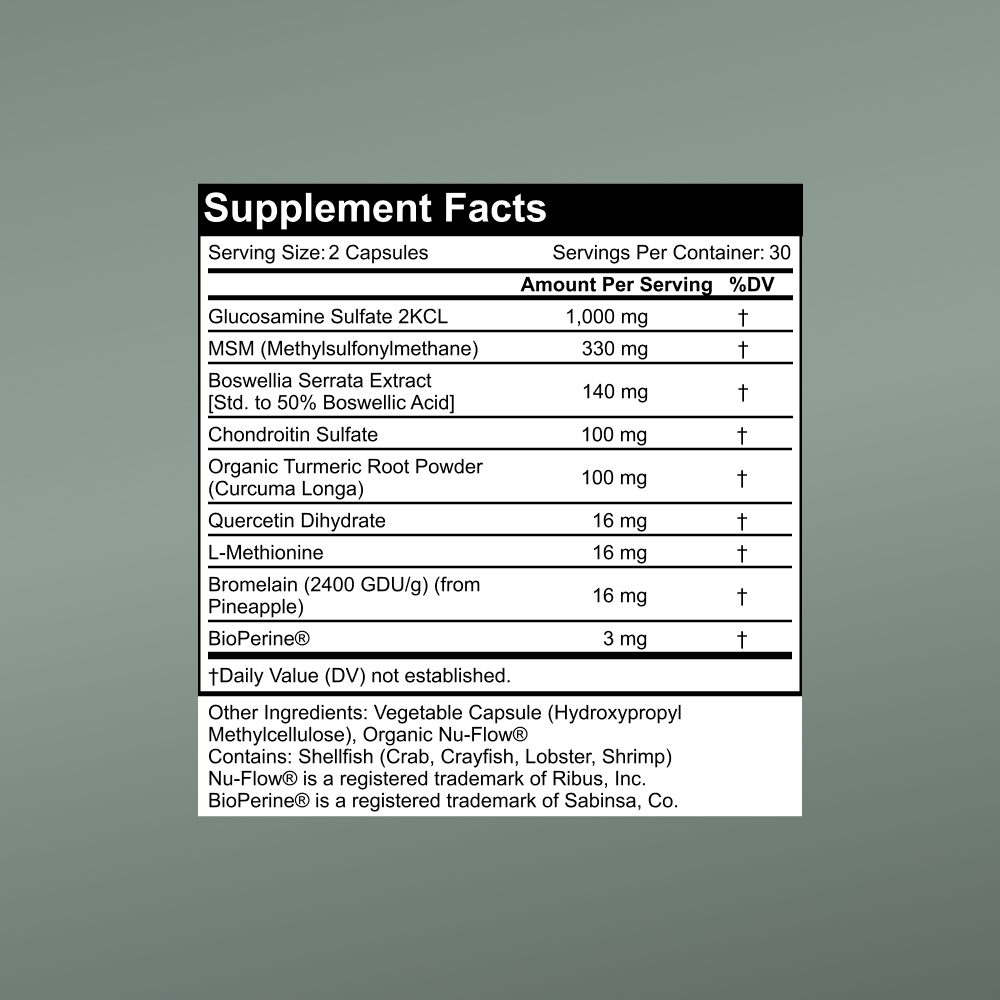 Supplement Facts

Serving Size: 2 Capsules Servings Per Container: 30

| | Amount Per Serving | %DV |
|---|---|---|
| Glucosamine Sulfate 2KCL | 1,000 mg | † |
| MSM (Methylsulfonylmethane) | 330 mg | † |
| Boswellia Serrata Extract [Std. to 50% Boswellic Acid] | 140 mg | † |
| Chondroitin Sulfate | 100 mg | † |
| Organic Turmeric Root Powder (Curcuma Longa) | 100 mg | † |
| Quercetin Dihydrate | 16 mg | † |
| L-Methionine | 16 mg | † |
| Bromelain (2400 GDU/g) (from Pineapple) | 16 mg | † |
| BioPerine® | 3 mg | † |

†Daily Value (DV) not established.

Other Ingredients: Vegetable Capsule (Hydroxypropyl Methylcellulose), Organic Nu-Flow®
Contains: Shellfish (Crab, Crayfish, Lobster, Shrimp)
Nu-Flow® is a registered trademark of Ribus, Inc.
BioPerine® is a registered trademark of Sabinsa, Co.